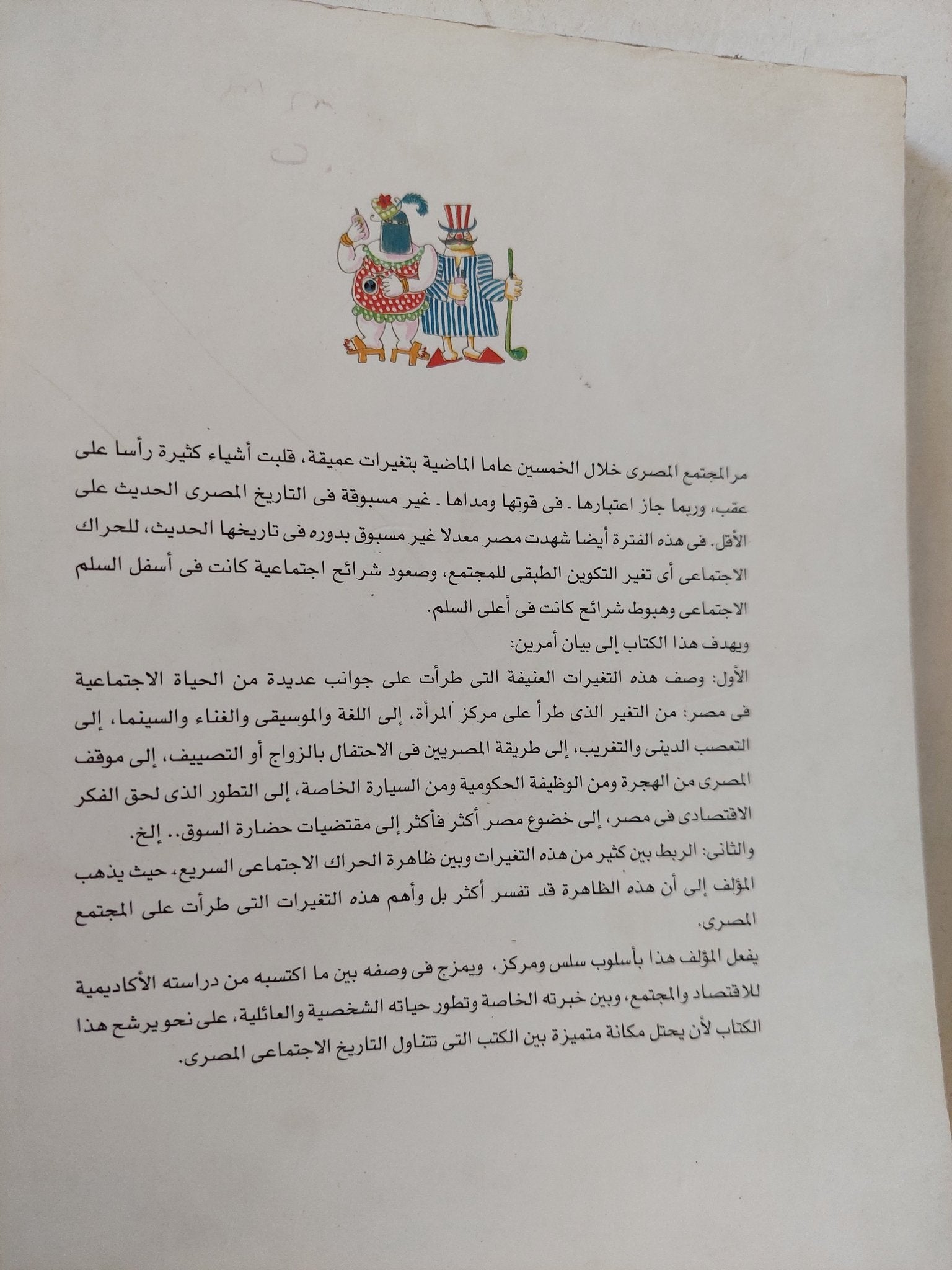 مر المجتمع المصرى خلال الخمسين عاما الماضية بتغيرات عميقة، قلبت أشياء كثيرة رأسا على عقب، وربما جاز اعتبارها ـ فى قوتها ومداها ـ غير مسبوقة فى التاريخ المصرى الحديث على الأقل. فى هذه الفترة أيضا شهدت مصر معدلا غير مسبوق بدوره فى تاريخها الحديث، للحراك الاجتماعى أى تغير التكوين الطبقى للمجتمع، وصعود شرائح اجتماعية كانت فى أسفل السلم الاجتماعى وهبوط شرائح كانت فى أعلى السلم.

ويهدف هذا الكتاب إلى بيان أمرين:

الأول: وصف هذه التغيرات العنيفة التى طرأت على جوانب عديدة من الحياة الاجتماعية فى مصر: من التغير الذى طرأ على مركز المرأة، إلى اللغة والموسيقى والغناء والسينما، إلى التعصب الدينى والتغريب، إلى طريقة المصريين فى الاحتفال بالزواج أو التصييف، إلى موقف المصرى من الهجرة ومن الوظيفة الحكومية ومن السيارة الخاصة، إلى التطور الذى لحق الفكر الاقتصادى فى مصر، إلى خضوع مصر أكثر فأكثر إلى مقتضيات حضارة السوق.. إلخ.

والثانى: الربط بين كثير من هذه التغيرات وبين ظاهرة الحراك الاجتماعى السريع، حيث يذهب المؤلف إلى أن هذه الظاهرة قد تفسر أكثر بل وأهم هذه التغيرات التى طرأت على المجتمع المصرى.

يفعل المؤلف هذا بأسلوب سلس ومركز، ويمزج فى وصفه بين ما اكتسبه من دراسته الأكاديمية للاقتصاد والمجتمع، وبين خبرته الخاصة وتطور حياته الشخصية والعائلية، على نحو يرشح هذا الكتاب لأن يحتل مكانة متميزة بين الكتب التى تتناول التاريخ الاجتماعى المصرى.